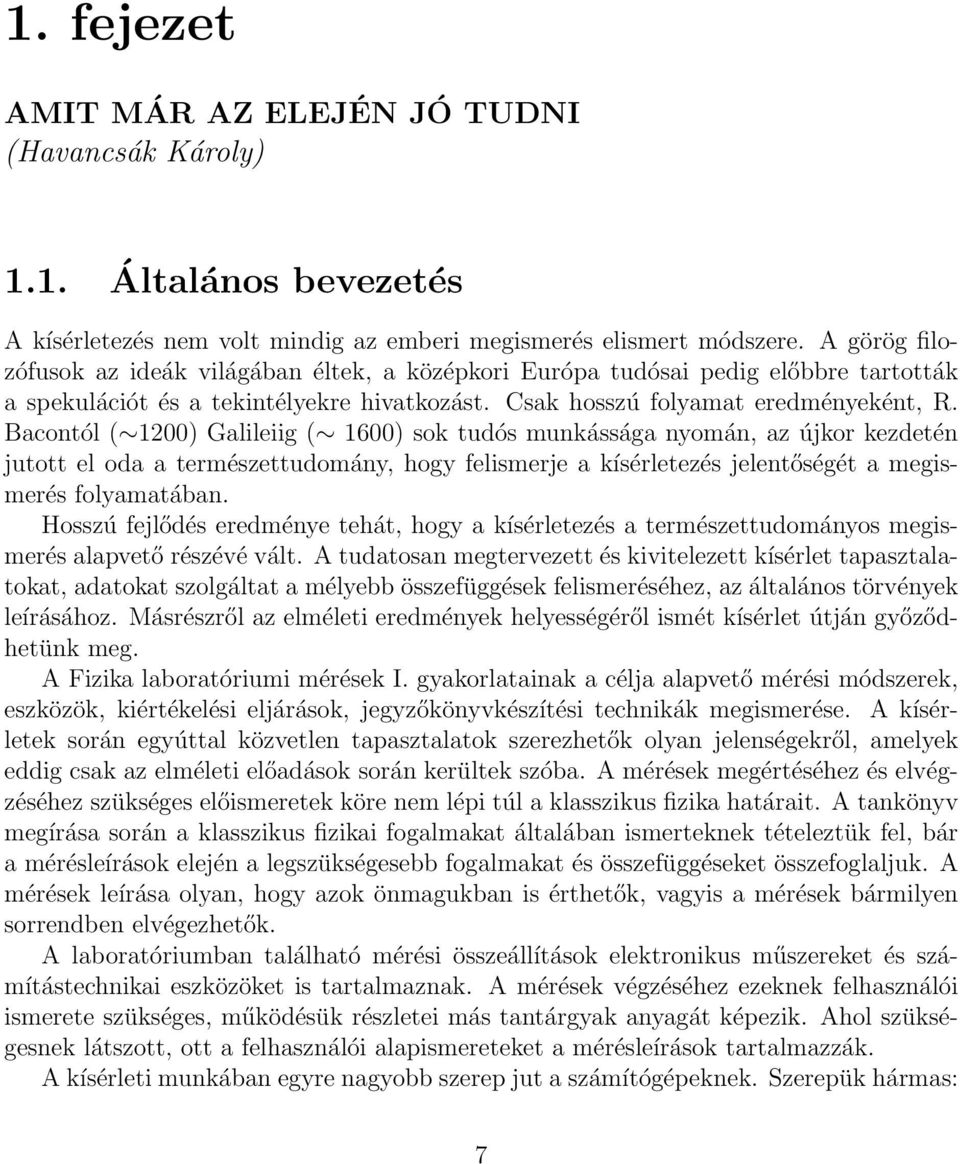 1. fejezet

AMIT MÁR AZ ELEJÉN JÓ TUDNI
(Havancsák Károly)

1.1. Általános bevezetés

A kísérletezés nem volt mindig az emberi megismerés elismert módszere. A görög filozófusok az ideák világában éltek, a középkori Európa tudósai pedig előbbre tartották a spekulációt és a tekintélyekre hivatkozást. Csak hosszú folyamat eredményeként, R. Bacontól ($\sim$1200) Galileiig ($\sim$ 1600) sok tudós munkássága nyomán, az újkor kezdetén jutott el oda a természettudomány, hogy felismerje a kísérletezés jelentőségét a megismerés folyamatában.

Hosszú fejlődés eredménye tehát, hogy a kísérletezés a természettudományos megismerés alapvető részévé vált. A tudatosan megtervezett és kivitelezett kísérlet tapasztalatokat, adatokat szolgáltat a mélyebb összefüggések felismeréséhez, az általános törvények leírásához. Másrészről az elméleti eredmények helyességéről ismét kísérlet útján győződhetünk meg.

A Fizika laboratóriumi mérések I. gyakorlatainak a célja alapvető mérési módszerek, eszközök, kiértékelési eljárások, jegyzőkönyvkészítési technikák megismerése. A kísérletek során egyúttal közvetlen tapasztalatok szerezhetők olyan jelenségekről, amelyek eddig csak az elméleti előadások során kerültek szóba. A mérések megértéséhez és elvégzéséhez szükséges előismeretek köre nem lépi túl a klasszikus fizika határait. A tankönyv megírása során a klasszikus fizikai fogalmakat általában ismerteknek tételeztük fel, bár a mérésleírások elején a legszükségesebb fogalmakat és összefüggéseket összefoglaljuk. A mérések leírása olyan, hogy azok önmagukban is érthetők, vagyis a mérések bármilyen sorrendben elvégezhetők.

A laboratóriumban található mérési összeállítások elektronikus műszereket és számítástechnikai eszközöket is tartalmaznak. A mérések végzéséhez ezeknek felhasználói ismerete szükséges, működésük részletei más tantárgyak anyagát képezik. Ahol szükségesnek látszott, ott a felhasználói alapismereteket a mérésleírások tartalmazzák.

A kísérleti munkában egyre nagyobb szerep jut a számítógépeknek. Szerepük hármas:

7